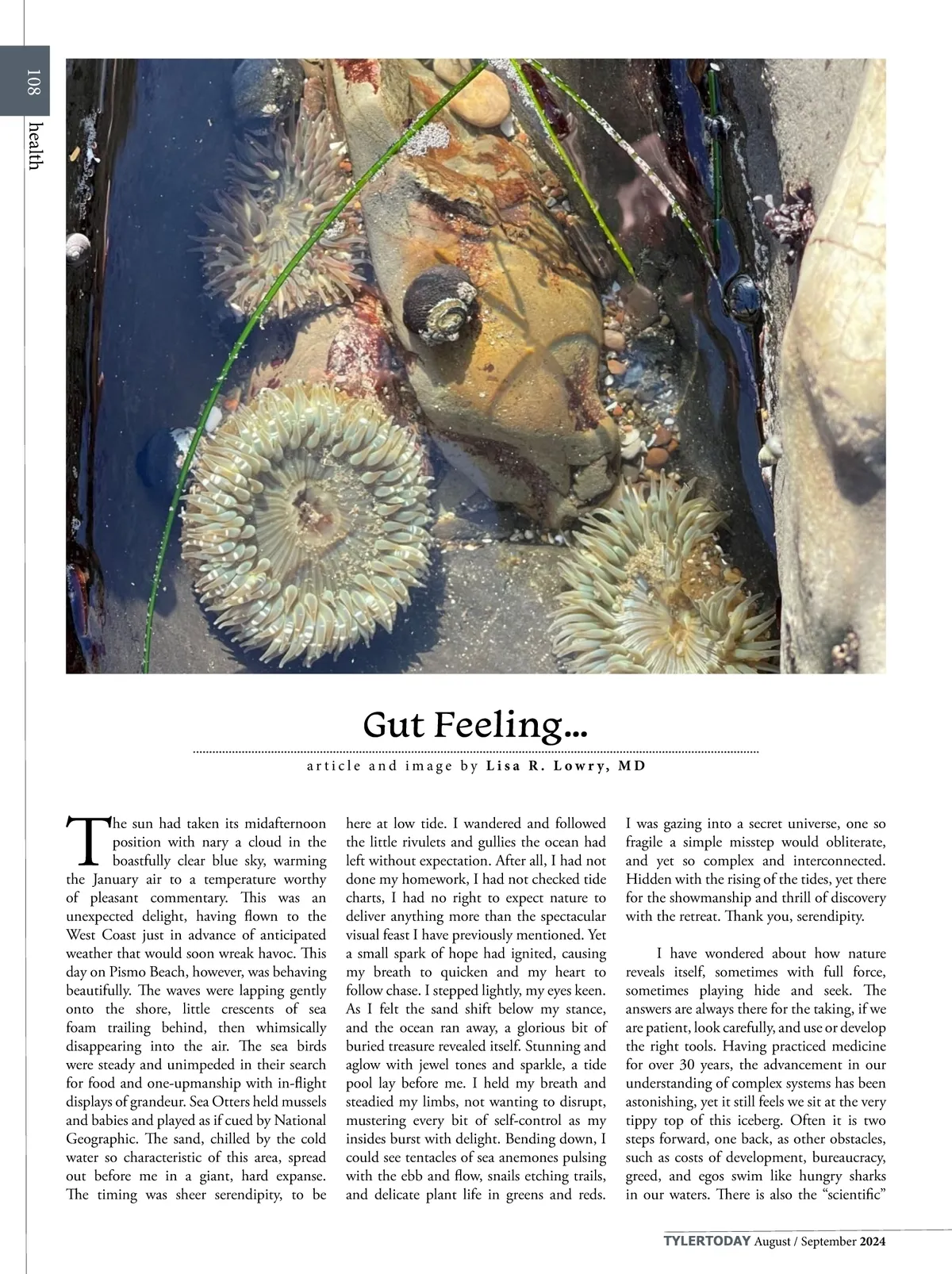 108

health

Gut Feeling...

article and image by Lisa R. Lowry, MD

The sun had taken its midafternoon position with nary a cloud in the boastfully clear blue sky, warming the January air to a temperature worthy of pleasant commentary. This was an unexpected delight, having flown to the West Coast just in advance of anticipated weather that would soon wreak havoc. This day on Pismo Beach, however, was behaving beautifully. The waves were lapping gently onto the shore, little crescents of sea foam trailing behind, then whimsically disappearing into the air. The sea birds were steady and unimpeded in their search for food and one-upmanship with in-flight displays of grandeur. Sea Otters held mussels and babies and played as if cued by National Geographic. The sand, chilled by the cold water so characteristic of this area, spread out before me in a giant, hard expanse. The timing was sheer serendipity, to be here at low tide. I wandered and followed the little rivulets and gullies the ocean had left without expectation. After all, I had not done my homework, I had not checked tide charts, I had no right to expect nature to deliver anything more than the spectacular visual feast I have previously mentioned. Yet a small spark of hope had ignited, causing my breath to quicken and my heart to follow chase. I stepped lightly, my eyes keen. As I felt the sand shift below my stance, and the ocean ran away, a glorious bit of buried treasure revealed itself. Stunning and aglow with jewel tones and sparkle, a tide pool lay before me. I held my breath and steadied my limbs, not wanting to disrupt, mustering every bit of self-control as my insides burst with delight. Bending down, I could see tentacles of sea anemones pulsing with the ebb and flow, snails etching trails, and delicate plant life in greens and reds. I was gazing into a secret universe, one so fragile a simple misstep would obliterate, and yet so complex and interconnected. Hidden with the rising of the tides, yet there for the showmanship and thrill of discovery with the retreat. Thank you, serendipity.

I have wondered about how nature reveals itself, sometimes with full force, sometimes playing hide and seek. The answers are always there for the taking, if we are patient, look carefully, and use or develop the right tools. Having practiced medicine for over 30 years, the advancement in our understanding of complex systems has been astonishing, yet it still feels we sit at the very tippy top of this iceberg. Often it is two steps forward, one back, as other obstacles, such as costs of development, bureaucracy, greed, and egos swim like hungry sharks in our waters. There is also the “scientific”

TYLERTODAY August / September 2024